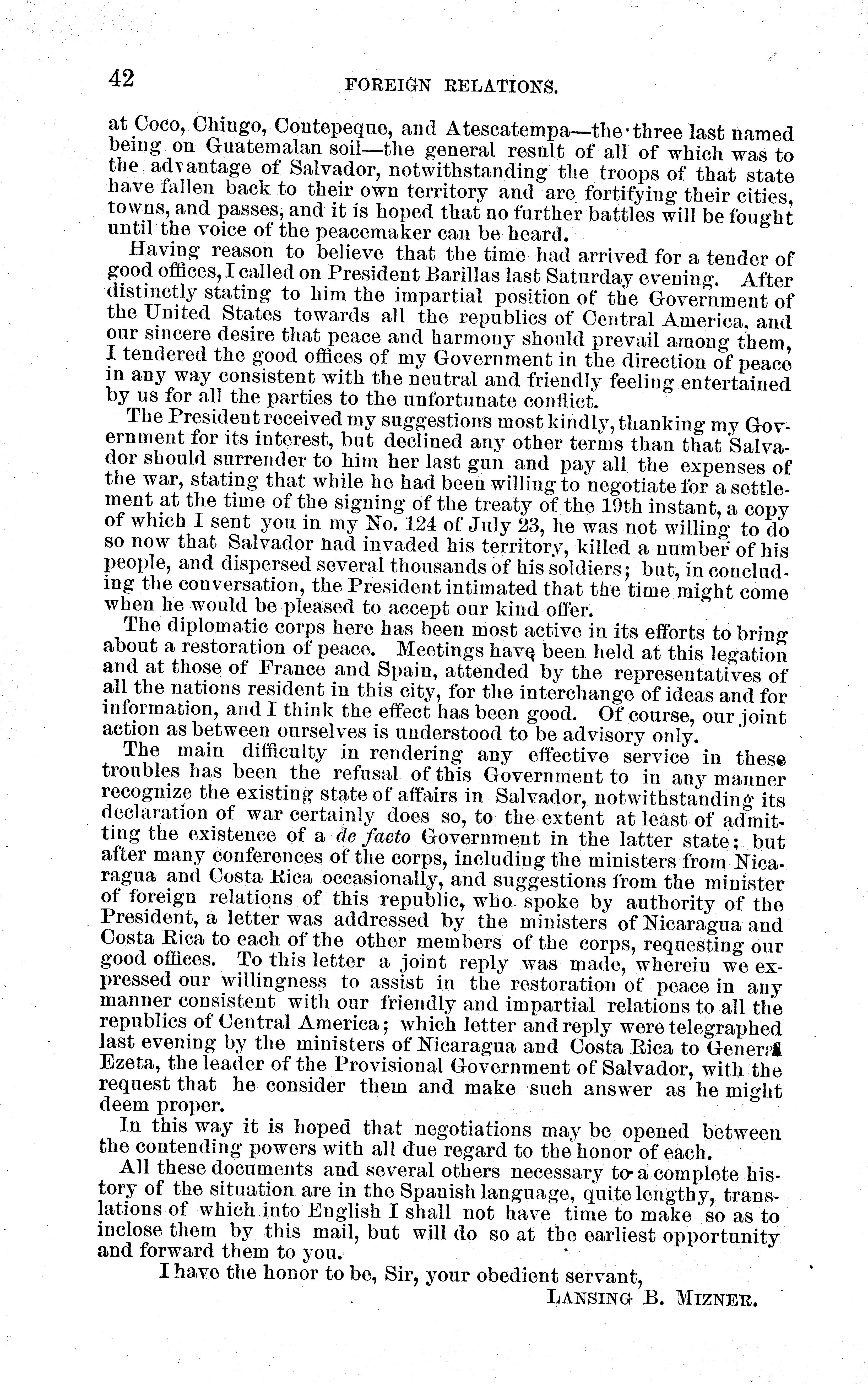 42 FOREIGN RELATIONS.

at Coco, Chingo, Contepeque, and Atescatempa—the three last named being on Guatemalan soil—the general result of all of which was to the advantage of Salvador, notwithstanding the troops of that state have fallen back to their own territory and are fortifying their cities, towns, and passes, and it is hoped that no further battles will be fought until the voice of the peacemaker can be heard.

Having reason to believe that the time had arrived for a tender of good offices, I called on President Barillas last Saturday evening. After distinctly stating to him the impartial position of the Government of the United States towards all the republics of Central America, and our sincere desire that peace and harmony should prevail among them, I tendered the good offices of my Government in the direction of peace in any way consistent with the neutral and friendly feeling entertained by us for all the parties to the unfortunate conflict.

The President received my suggestions most kindly, thanking my Government for its interest, but declined any other terms than that Salvador should surrender to him her last gun and pay all the expenses of the war, stating that while he had been willing to negotiate for a settlement at the time of the signing of the treaty of the 19th instant, a copy of which I sent you in my No. 124 of July 23, he was not willing to do so now that Salvador had invaded his territory, killed a number of his people, and dispersed several thousands of his soldiers; but, in concluding the conversation, the President intimated that the time might come when he would be pleased to accept our kind offer.

The diplomatic corps here has been most active in its efforts to bring about a restoration of peace. Meetings have been held at this legation and at those of France and Spain, attended by the representatives of all the nations resident in this city, for the interchange of ideas and for information, and I think the effect has been good. Of course, our joint action as between ourselves is understood to be advisory only.

The main difficulty in rendering any effective service in these troubles has been the refusal of this Government to in any manner recognize the existing state of affairs in Salvador, notwithstanding its declaration of war certainly does so, to the extent at least of admitting the existence of a de facto Government in the latter state; but after many conferences of the corps, including the ministers from Nicaragua and Costa Rica occasionally, and suggestions from the minister of foreign relations of this republic, who spoke by authority of the President, a letter was addressed by the ministers of Nicaragua and Costa Rica to each of the other members of the corps, requesting our good offices. To this letter a joint reply was made, wherein we expressed our willingness to assist in the restoration of peace in any manner consistent with our friendly and impartial relations to all the republics of Central America; which letter and reply were telegraphed last evening by the ministers of Nicaragua and Costa Rica to General Ezeta, the leader of the Provisional Government of Salvador, with the request that he consider them and make such answer as he might deem proper.

In this way it is hoped that negotiations may be opened between the contending powers with all due regard to the honor of each.

All these documents and several others necessary to a complete history of the situation are in the Spanish language, quite lengthy, translations of which into English I shall not have time to make so as to inclose them by this mail, but will do so at the earliest opportunity and forward them to you.

I have the honor to be, Sir, your obedient servant,

LANSING B. MIZNER.